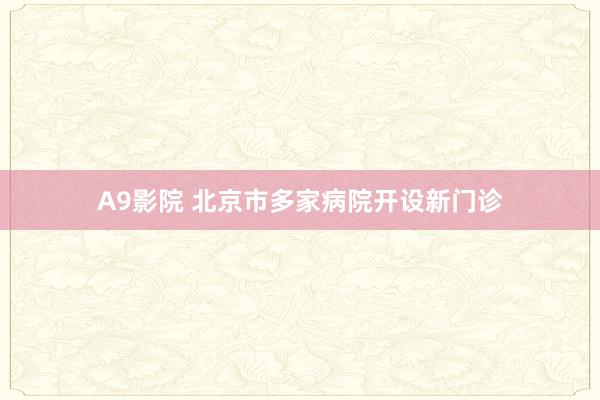 A9影院 北京市多家病院开设新门诊